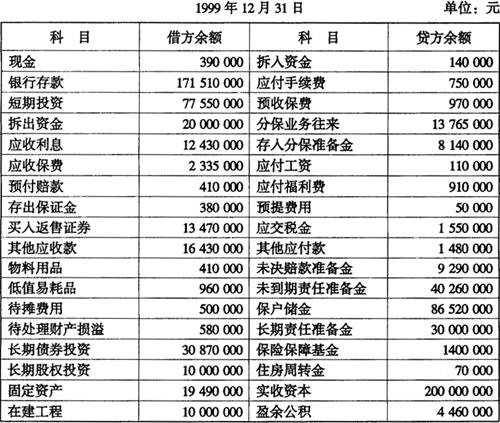 1999 年 12 月 31 日　　单位：元

| 科　目 | 借方余额 | 科　目 | 贷方余额 |
|---|---|---|---|
| 现金 | 390 000 | 拆入资金 | 140 000 |
| 银行存款 | 171 510 000 | 应付手续费 | 750 000 |
| 短期投资 | 77 550 000 | 预收保费 | 970 000 |
| 拆出资金 | 20 000 000 | 分保业务往来 | 13 765 000 |
| 应收利息 | 12 430 000 | 存入分保准备金 | 8 140 000 |
| 应收保费 | 2 335 000 | 应付工资 | 110 000 |
| 预付赔款 | 410 000 | 应付福利费 | 910 000 |
| 存出保证金 | 380 000 | 预提费用 | 50 000 |
| 买入返售证券 | 13 470 000 | 应交税金 | 1 550 000 |
| 其他应收款 | 16 430 000 | 其他应付款 | 1 480 000 |
| 物料用品 | 410 000 | 未决赔款准备金 | 9 290 000 |
| 低值易耗品 | 960 000 | 未到期责任准备金 | 40 260 000 |
| 待摊费用 | 500 000 | 保户储金 | 86 520 000 |
| 待处理财产损溢 | 580 000 | 长期责任准备金 | 30 000 000 |
| 长期债券投资 | 30 870 000 | 保险保障基金 | 1400 000 |
| 长期股权投资 | 10 000 000 | 住房周转金 | 70 000 |
| 固定资产 | 19 490 000 | 实收资本 | 200 000 000 |
| 在建工程 | 10 000 000 | 盈余公积 | 4 460 000 |